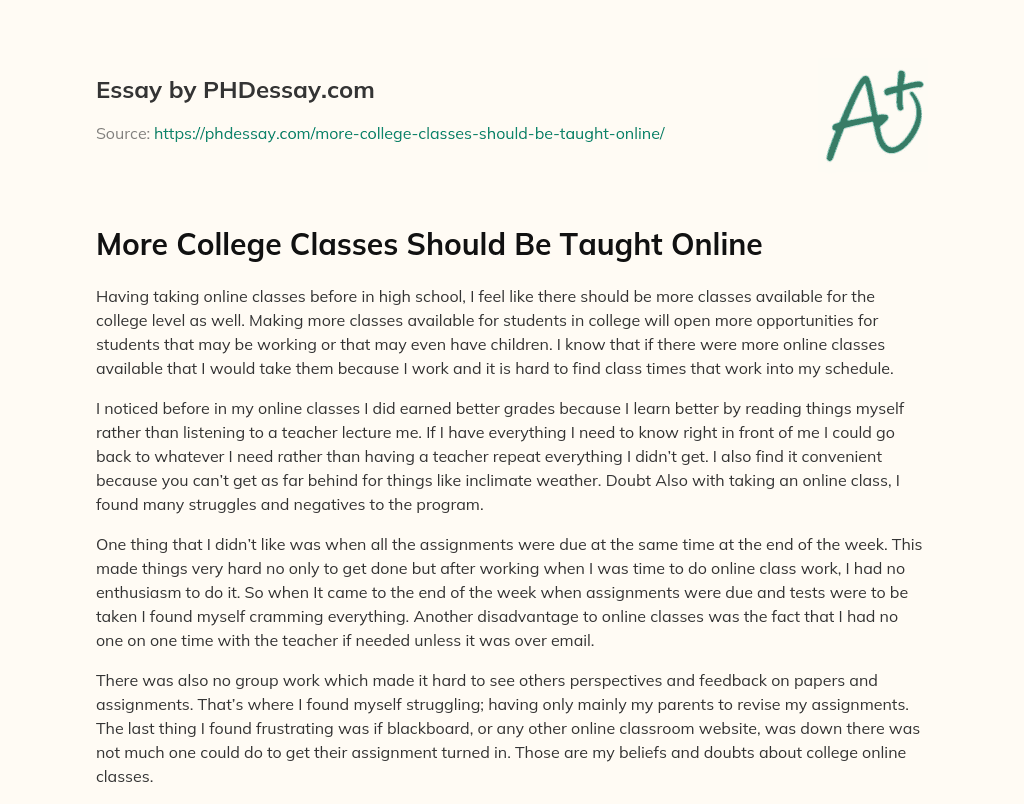 Essay by PHDessay.com

Source: https://phdessay.com/more-college-classes-should-be-taught-online/

A+

More College Classes Should Be Taught Online

Having taking online classes before in high school, I feel like there should be more classes available for the college level as well. Making more classes available for students in college will open more opportunities for students that may be working or that may even have children. I know that if there were more online classes available that I would take them because I work and it is hard to find class times that work into my schedule.

I noticed before in my online classes I did earned better grades because I learn better by reading things myself rather than listening to a teacher lecture me. If I have everything I need to know right in front of me I could go back to whatever I need rather than having a teacher repeat everything I didn't get. I also find it convenient because you can't get as far behind for things like inclimate weather. Doubt Also with taking an online class, I found many struggles and negatives to the program.

One thing that I didn't like was when all the assignments were due at the same time at the end of the week. This made things very hard no only to get done but after working when I was time to do online class work, I had no enthusiasm to do it. So when It came to the end of the week when assignments were due and tests were to be taken I found myself cramming everything. Another disadvantage to online classes was the fact that I had no one on one time with the teacher if needed unless it was over email.

There was also no group work which made it hard to see others perspectives and feedback on papers and assignments. That's where I found myself struggling; having only mainly my parents to revise my assignments. The last thing I found frustrating was if blackboard, or any other online classroom website, was down there was not much one could do to get their assignment turned in. Those are my beliefs and doubts about college online classes.